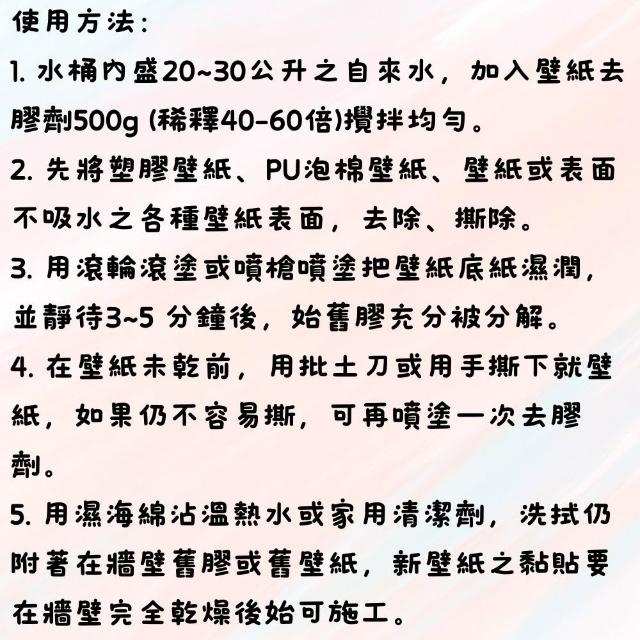 使用方法:

1. 水桶內盛20~30公升之自來水，加入壁紙去膠劑500g (稀釋40-60倍)攪拌均勻。

2. 先將塑膠壁紙、PU泡棉壁紙、壁紙或表面不吸水之各種壁紙表面，去除、撕除。

3. 用滾輪滾塗或噴槍噴塗把壁紙底紙濕潤，並靜待3~5 分鐘後，始舊膠充分被分解。

4. 在壁紙未乾前，用批土刀或用手撕下就壁紙，如果仍不容易撕，可再噴塗一次去膠劑。

5. 用濕海綿沾溫熱水或家用清潔劑，洗拭仍附著在牆壁舊膠或舊壁紙，新壁紙之黏貼要在牆壁完全乾燥後始可施工。